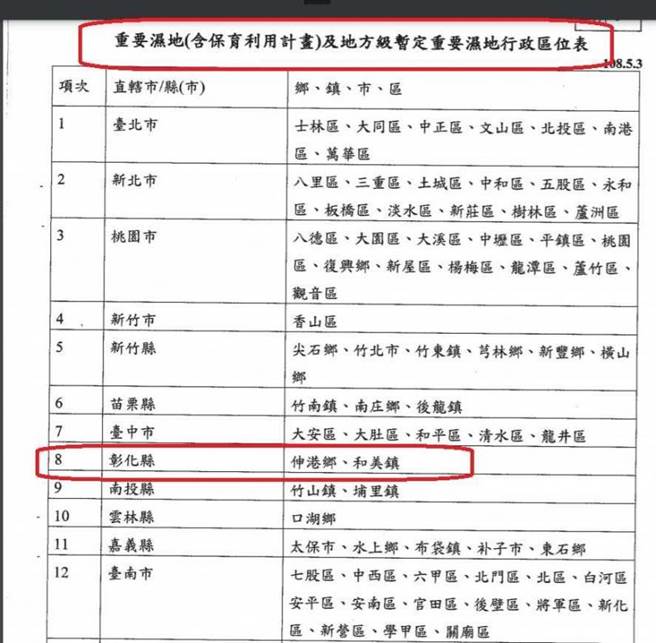 重要濕地(含保育利用計畫)及地方級暫定重要濕地行政區位表

108.5.3

| 項次 | 直轄市/縣(市) | 鄉、鎮、市、區 |
|---|---|---|
| 1 | 臺北市 | 士林區、大同區、中正區、文山區、北投區、南港區、萬華區 |
| 2 | 新北市 | 八里區、三重區、土城區、中和區、五股區、永和區、板橋區、淡水區、新莊區、樹林區、蘆洲區 |
| 3 | 桃園市 | 八德區、大園區、大溪區、中壢區、平鎮區、桃園區、復興鄉、新屋區、楊梅區、龍潭區、蘆竹區、觀音區 |
| 4 | 新竹市 | 香山區 |
| 5 | 新竹縣 | 尖石鄉、竹北市、竹東鎮、芎林鄉、新豐鄉、橫山鄉 |
| 6 | 苗栗縣 | 竹南鎮、南庄鄉、後龍鎮 |
| 7 | 臺中市 | 大安區、大肚區、和平區、清水區、龍井區 |
| 8 | 彰化縣 | 伸港鄉、和美鎮 |
| 9 | 南投縣 | 竹山鎮、埔里鎮 |
| 10 | 雲林縣 | 口湖鄉 |
| 11 | 嘉義縣 | 太保市、水上鄉、布袋鎮、朴子市、東石鄉 |
| 12 | 臺南市 | 七股區、中西區、六甲區、北門區、北區、白河區安平區、安南區、官田區、後壁區、將軍區、新化區、新營區、學甲區、關廟區 |